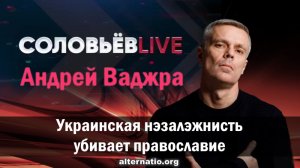 СОЛОВЬЁВLIVE

Андрей Ваджра

Украинская нэзалэжнисть убивает православие

alternatio.org